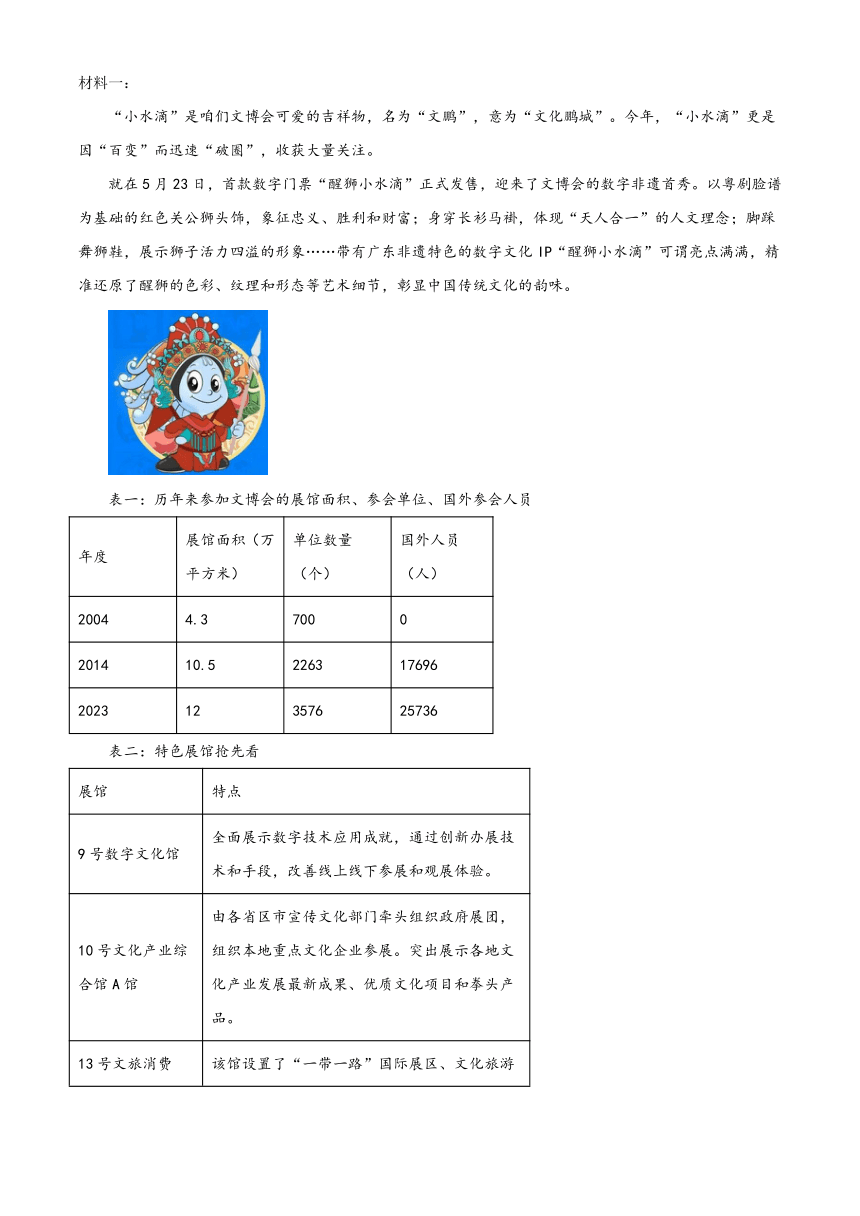 材料一：

“小水滴”是咱们文博会可爱的吉祥物，名为“文鹏”，意为“文化鹏城”。今年，“小水滴”更是因“百变”而迅速“破圈”，收获大量关注。

就在5月23日，首款数字门票“醒狮小水滴”正式发售，迎来了文博会的数字非遗首秀。以粤剧脸谱为基础的红色关公狮头饰，象征忠义、胜利和财富；身穿长衫马褂，体现“天人合一”的人文理念；脚踩舞狮鞋，展示狮子活力四溢的形象……带有广东非遗特色的数字文化IP“醒狮小水滴”可谓亮点满满，精准还原了醒狮的色彩、纹理和形态等艺术细节，彰显中国传统文化的韵味。

表一：历年来参加文博会的展馆面积、参会单位、国外参会人员

| 年度 | 展馆面积（万平方米） | 单位数量（个） | 国外人员（人） |
|---|---|---|---|
| 2004 | 4.3 | 700 | 0 |
| 2014 | 10.5 | 2263 | 17696 |
| 2023 | 12 | 3576 | 25736 |

表二：特色展馆抢先看

| 展馆 | 特点 |
|---|---|
| 9号数字文化馆 | 全面展示数字技术应用成就，通过创新办展技术和手段，改善线上线下参展和观展体验。 |
| 10号文化产业综合馆A馆 | 由各省区市宣传文化部门牵头组织政府展团，组织本地重点文化企业参展。突出展示各地文化产业发展最新成果、优质文化项目和拳头产品。 |
| 13号文旅消费 | 该馆设置了“一带一路”国际展区、文化旅游 |